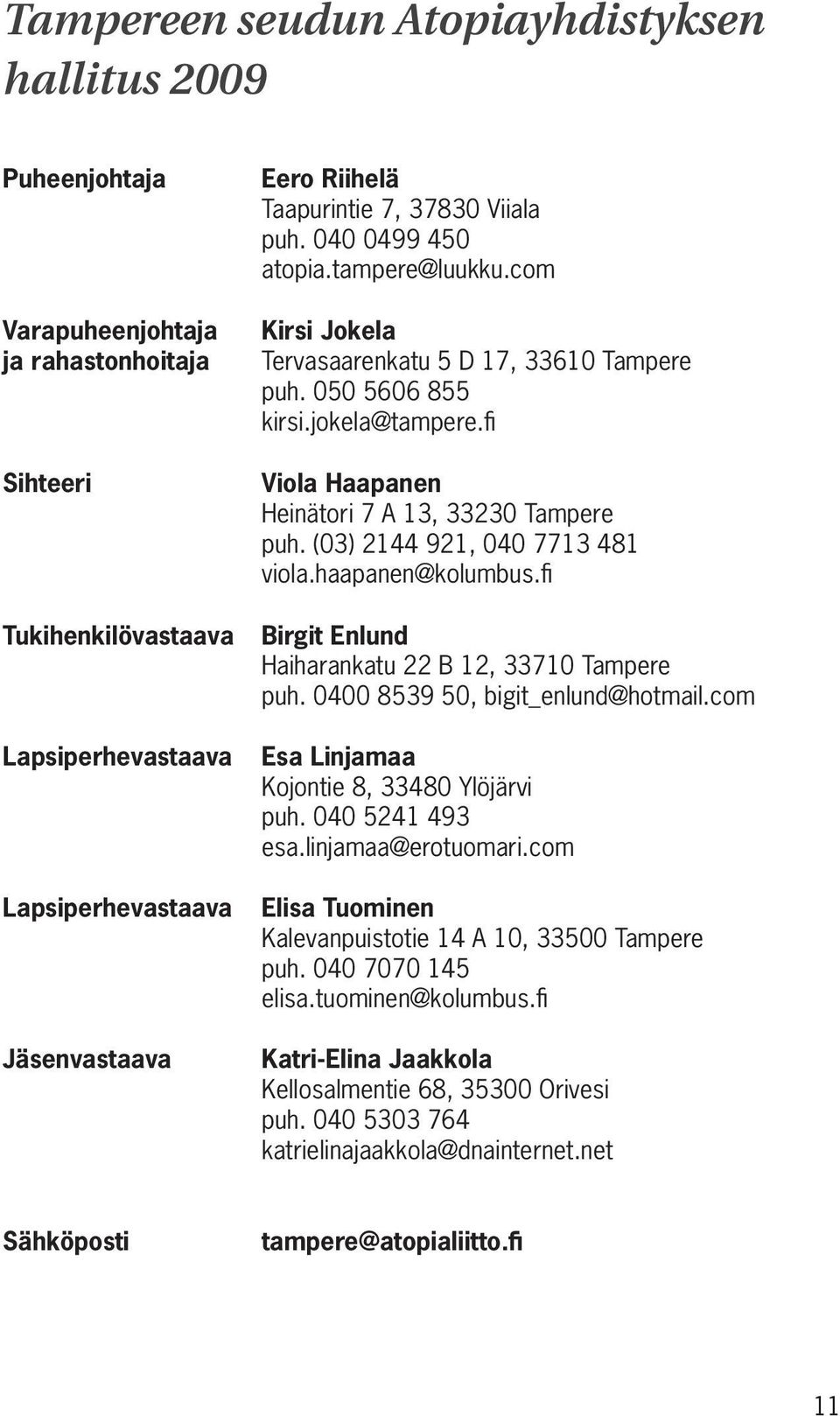 Tampereen seudun Atopiayhdistyksen hallitus 2009

Puheenjohtaja
Eero Riihelä
Taapurintie 7, 37830 Viiala
puh. 040 0499 450
atopia.tampere@luukku.com

Varapuheenjohtaja ja rahastonhoitaja
Kirsi Jokela
Tervasaarenkatu 5 D 17, 33610 Tampere
puh. 050 5606 855
kirsi.jokela@tampere.fi

Sihteeri
Viola Haapanen
Heinätori 7 A 13, 33230 Tampere
puh. (03) 2144 921, 040 7713 481
viola.haapanen@kolumbus.fi

Tukihenkilövastaava
Birgit Enlund
Haiharankatu 22 B 12, 33710 Tampere
puh. 0400 8539 50, bigit_enlund@hotmail.com

Lapsiperhevastaava
Esa Linjamaa
Kojontie 8, 33480 Ylöjärvi
puh. 040 5241 493
esa.linjamaa@erotuomari.com

Lapsiperhevastaava
Elisa Tuominen
Kalevanpuistotie 14 A 10, 33500 Tampere
puh. 040 7070 145
elisa.tuominen@kolumbus.fi

Jäsenvastaava
Katri-Elina Jaakkola
Kellosalmentie 68, 35300 Orivesi
puh. 040 5303 764
katrielinajaakkola@dnainternet.net

Sähköposti
tampere@atopialiitto.fi

11